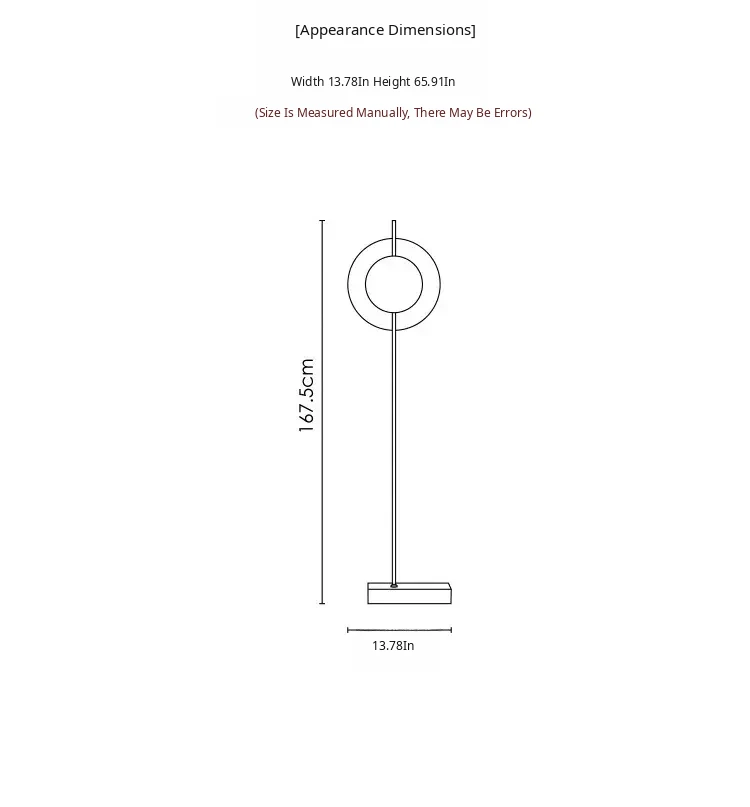 [Appearance Dimensions]

Width 13.78In Height 65.91In

(Size Is Measured Manually, There May Be Errors)

167.5cm

13.78In